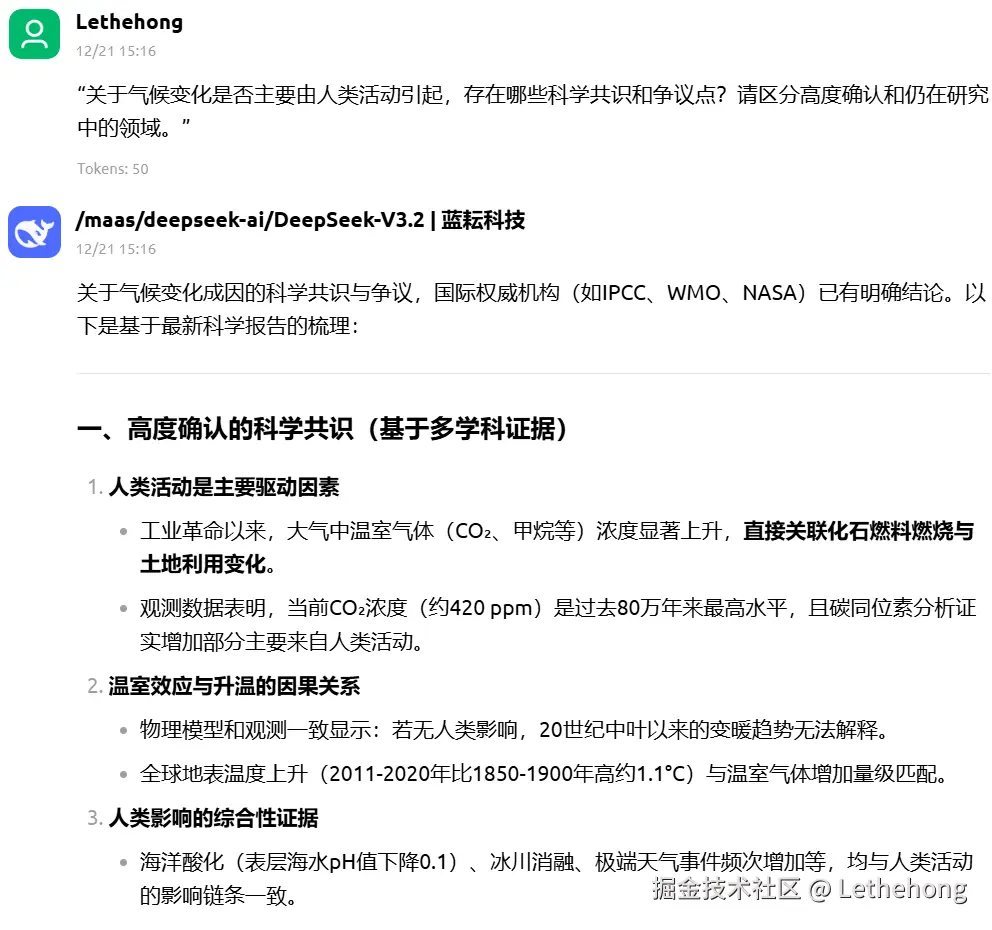 Lethehong
12/21 15:16

“关于气候变化是否主要由人类活动引起，存在哪些科学共识和争议点？请区分高度确认和仍在研究中的领域。”

Tokens: 50

/maas/deepseek-ai/DeepSeek-V3.2 | 蓝耘科技
12/21 15:16

关于气候变化成因的科学共识与争议，国际权威机构（如IPCC、WMO、NASA）已有明确结论。以下是基于最新科学报告的梳理：

一、高度确认的科学共识（基于多学科证据）

1. 人类活动是主要驱动因素

• 工业革命以来，大气中温室气体（$CO_2$、甲烷等）浓度显著上升，直接关联化石燃料燃烧与土地利用变化。

• 观测数据表明，当前$CO_2$浓度（约420 ppm）是过去80万年来最高水平，且碳同位素分析证实增加部分主要来自人类活动。

2. 温室效应与升温的因果关系

• 物理模型和观测一致显示：若无人类影响，20世纪中叶以来的变暖趋势无法解释。

• 全球地表温度上升（2011-2020年比1850-1900年高约1.1°C）与温室气体增加量级匹配。

3. 人类影响的综合性证据

• 海洋酸化（表层海水pH值下降0.1）、冰川消融、极端天气事件频次增加等，均与人类活动的影响链条一致。

掘金技术社区 @ Lethehong